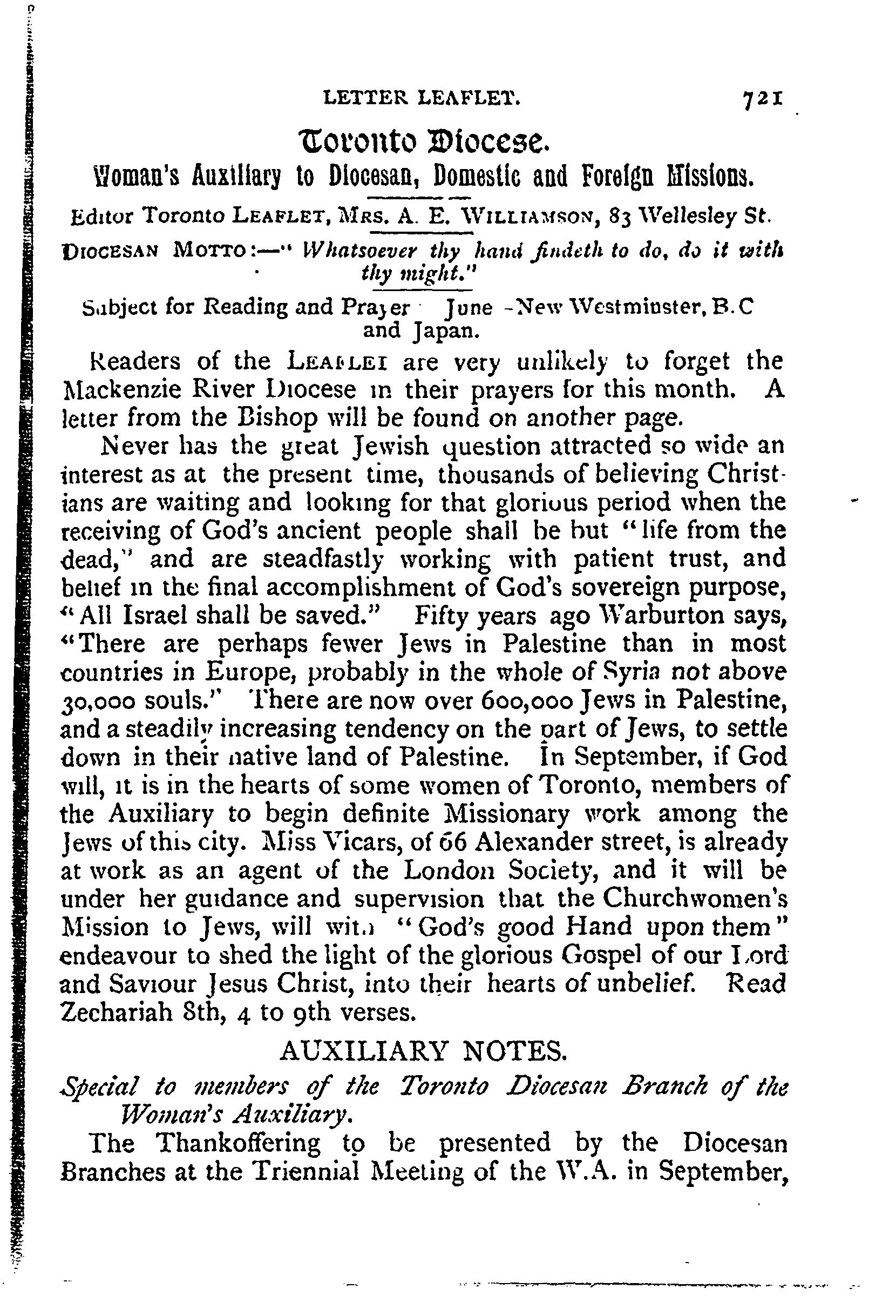 LETTER LEAFLET. 721

Toronto Diocese.

Woman's Auxiliary to Diocesan, Domestic and Foreign Missions.

Editor Toronto LEAFLET, MRS. A. E. WILLIAMSON, 83 Wellesley St.

DIOCESAN MOTTO:—" Whatsoever thy hand findeth to do, do it with thy might."

Subject for Reading and Prayer June -New Westminster, B.C and Japan.

Readers of the LEAFLET are very unlikely to forget the Mackenzie River Diocese in their prayers for this month. A letter from the Bishop will be found on another page.

Never has the great Jewish question attracted so wide an interest as at the present time, thousands of believing Christians are waiting and looking for that glorious period when the receiving of God's ancient people shall be but "life from the dead," and are steadfastly working with patient trust, and belief in the final accomplishment of God's sovereign purpose, "All Israel shall be saved." Fifty years ago Warburton says, "There are perhaps fewer Jews in Palestine than in most countries in Europe, probably in the whole of Syria not above 30,000 souls." There are now over 600,000 Jews in Palestine, and a steadily increasing tendency on the part of Jews, to settle down in their native land of Palestine. In September, if God will, it is in the hearts of some women of Toronto, members of the Auxiliary to begin definite Missionary work among the Jews of this city. Miss Vicars, of 66 Alexander street, is already at work as an agent of the London Society, and it will be under her guidance and supervision that the Churchwomen's Mission to Jews, will with "God's good Hand upon them" endeavour to shed the light of the glorious Gospel of our Lord and Saviour Jesus Christ, into their hearts of unbelief. Read Zechariah 8th, 4 to 9th verses.

AUXILIARY NOTES.

Special to members of the Toronto Diocesan Branch of the Woman's Auxiliary.

The Thankoffering to be presented by the Diocesan Branches at the Triennial Meeting of the W.A. in September,